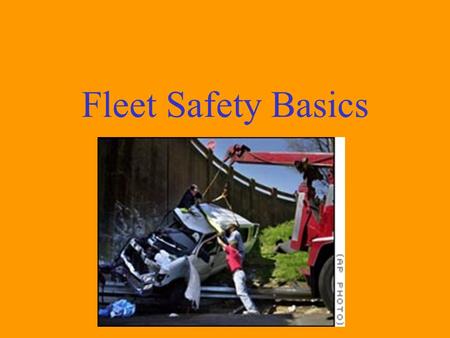 Fleet Safety Basics

(AP PHOTO)